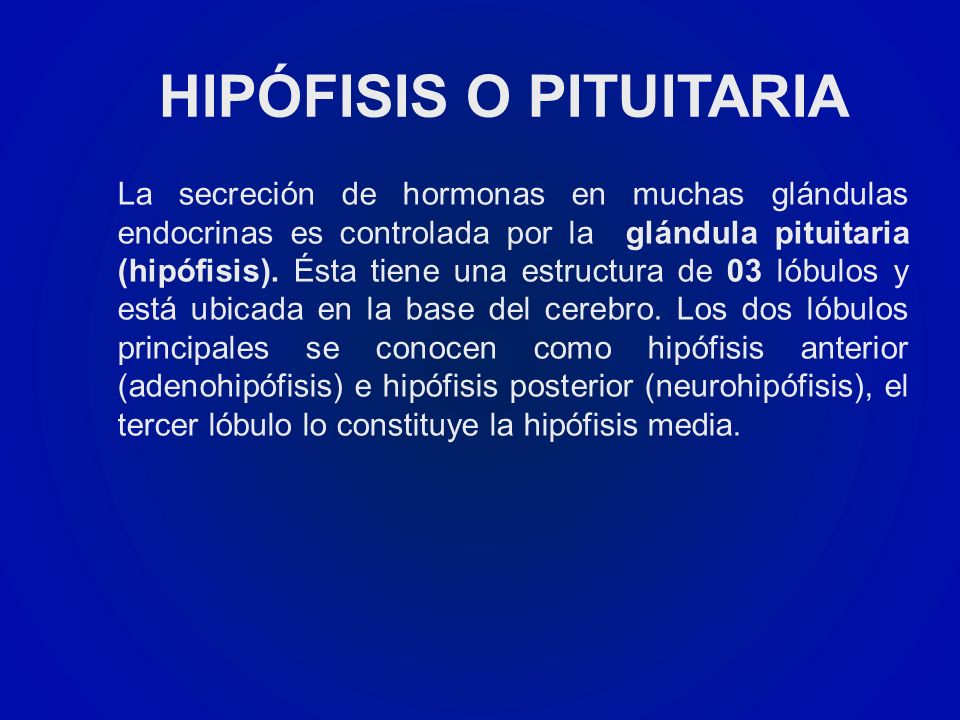 HIPÓFISIS O PITUITARIA

La secreción de hormonas en muchas glándulas endocrinas es controlada por la glándula pituitaria (hipófisis). Ésta tiene una estructura de 03 lóbulos y está ubicada en la base del cerebro. Los dos lóbulos principales se conocen como hipófisis anterior (adenohipófisis) e hipófisis posterior (neurohipófisis), el tercer lóbulo lo constituye la hipófisis media.